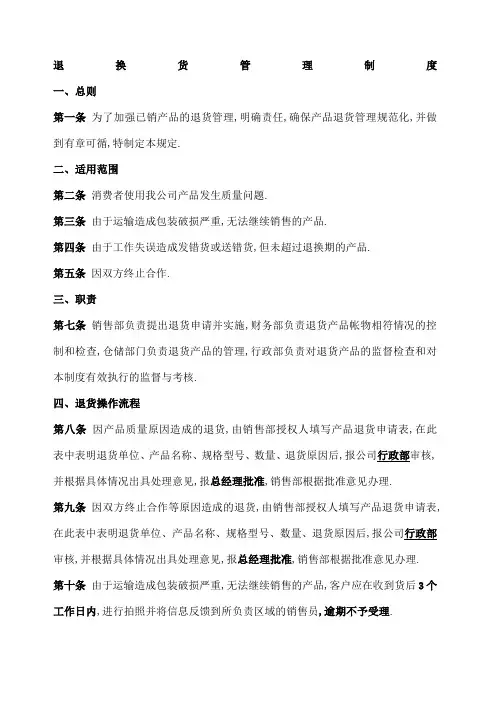 退 换 货 管 理 制 度

一、总则

第一条 为了加强已销产品的退货管理,明确责任,确保产品退货管理规范化,并做到有章可循,特制定本规定.

二、适用范围

第二条 消费者使用我公司产品发生质量问题.

第三条 由于运输造成包装破损严重,无法继续销售的产品.

第四条 由于工作失误造成发错货或送错货,但未超过退换期的产品.

第五条 因双方终止合作.

三、职责

第七条 销售部负责提出退货申请并实施,财务部负责退货产品帐物相符情况的控制和检查,仓储部门负责退货产品的管理,行政部负责对退货产品的监督检查和对本制度有效执行的监督与考核.

四、退货操作流程

第八条 因产品质量原因造成的退货,由销售部授权人填写产品退货申请表,在此表中表明退货单位、产品名称、规格型号、数量、退货原因后,报公司行政部审核,并根据具体情况出具处理意见,报总经理批准,销售部根据批准意见办理.

第九条 因双方终止合作等原因造成的退货,由销售部授权人填写产品退货申请表,在此表中表明退货单位、产品名称、规格型号、数量、退货原因后,报公司行政部审核,并根据具体情况出具处理意见,报总经理批准,销售部根据批准意见办理.

第十条 由于运输造成包装破损严重,无法继续销售的产品,客户应在收到货后3个工作日内,进行拍照并将信息反馈到所负责区域的销售员,逾期不予受理.